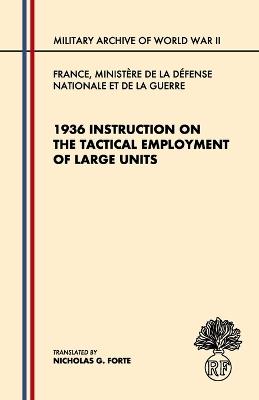 MILITARY ARCHIVE OF WORLD WAR II

FRANCE, MINISTÈRE DE LA DÉFENSE NATIONALE ET DE LA GUERRE

1936 INSTRUCTION ON THE TACTICAL EMPLOYMENT OF LARGE UNITS

TRANSLATED BY
NICHOLAS G. FORTE

RF